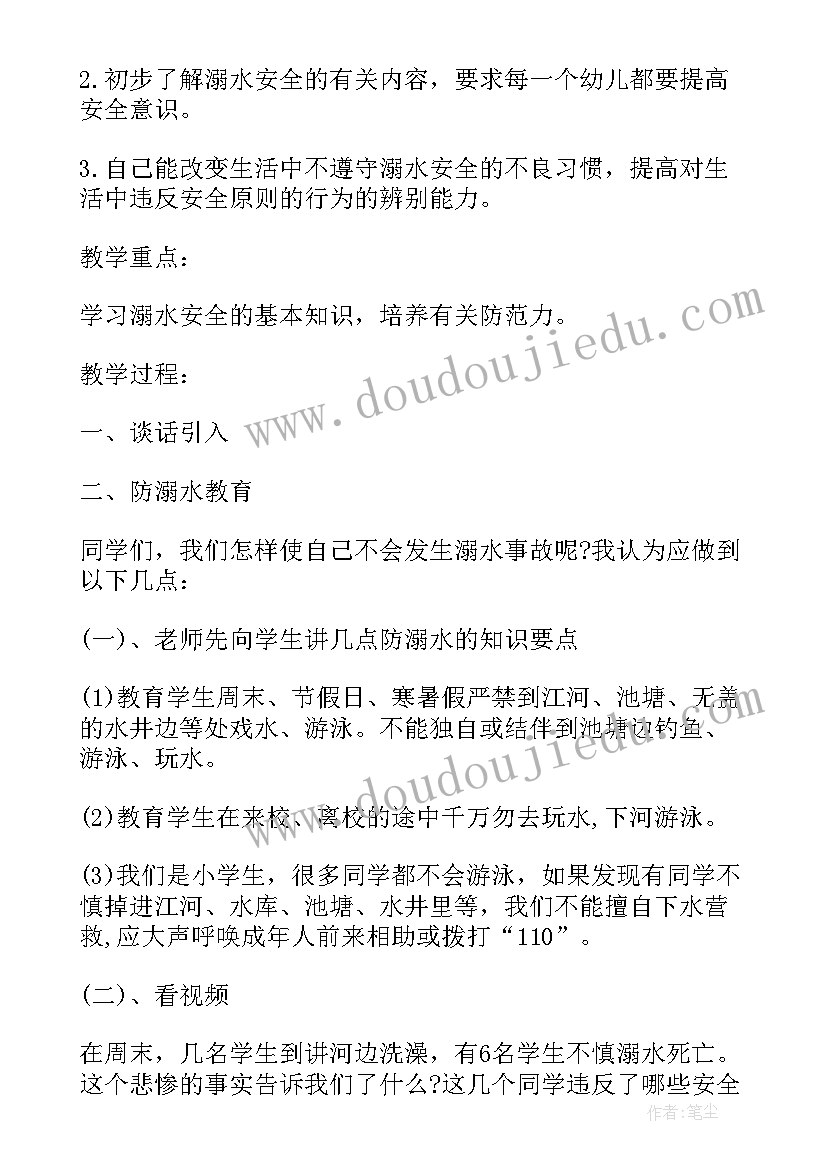 2.初步了解溺水安全的有关内容，要求每一个幼儿都要提高安全意识。

3.自己能改变生活中不遵守溺水安全的不良习惯，提高对生活中违反安全原则的行为的辨别能力。

教学重点：

学习溺水安全的基本知识，培养有关防范力。

教学过程：

一、谈话引入

二、防溺水教育

同学们，我们怎样使自己不会发生溺水事故呢?我认为应做到以下几点：

(一)、老师先向学生讲几点防溺水的知识要点

(1)教育学生周末、节假日、寒暑假严禁到江河、池塘、无盖的水井边等处戏水、游泳。不能独自或结伴到池塘边钓鱼、游泳、玩水。

(2)教育学生在来校、离校的途中千万勿去玩水,下河游泳。

(3)我们是小学生，很多同学都不会游泳，如果发现有同学不慎掉进江河、水库、池塘、水井里等，我们不能擅自下水营救,应大声呼唤成年人前来相助或拨打“110”。

(二)、看视频

在周末，几名学生到讲河边洗澡，有6名学生不慎溺水死亡。这个悲惨的事实告诉我们了什么?这几个同学违反了哪些安全

www.doudoujiedu.com

www.doudoujiedu.com

作者:笔尘